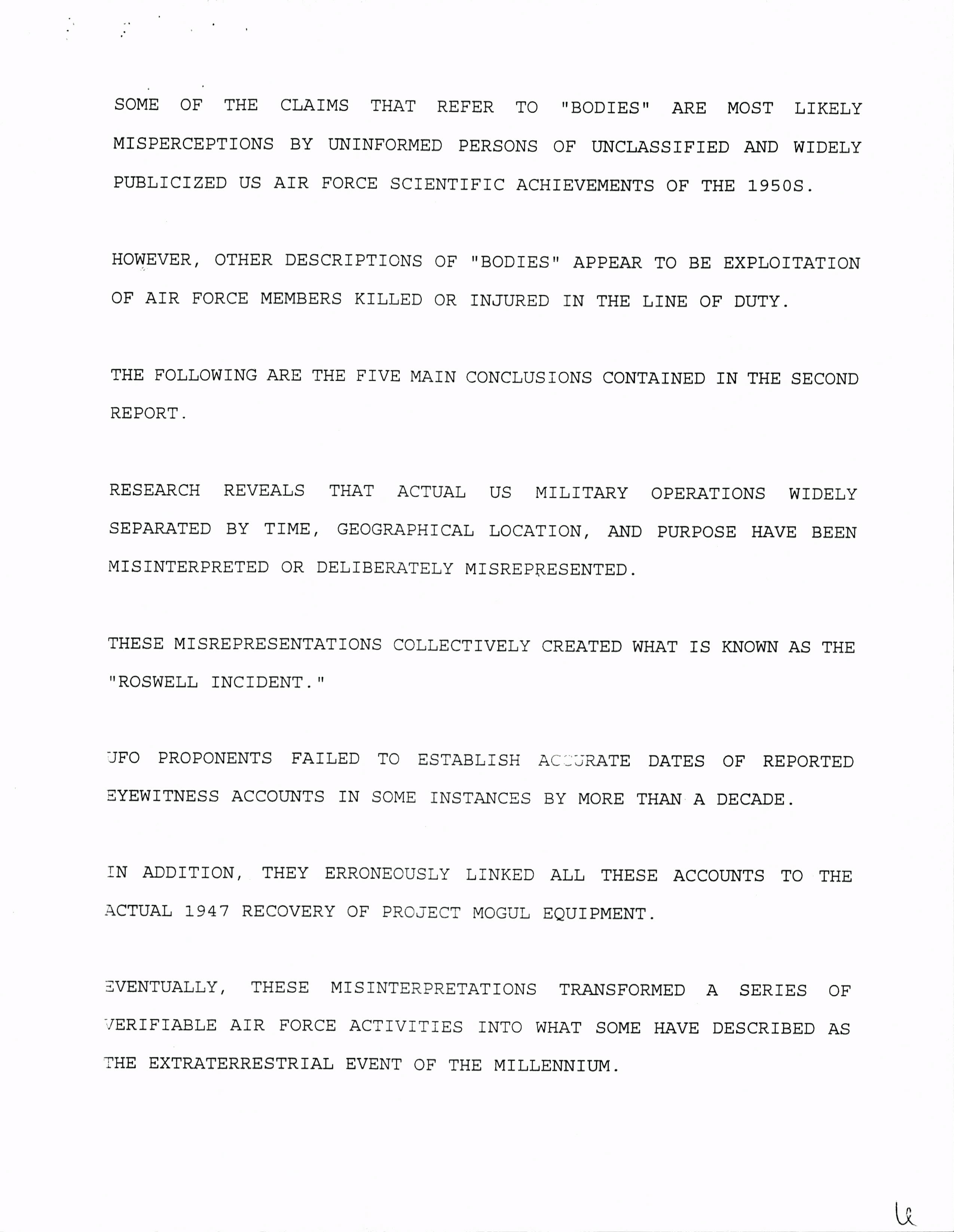 SOME OF THE CLAIMS THAT REFER TO "BODIES" ARE MOST LIKELY MISPERCEPTIONS BY UNINFORMED PERSONS OF UNCLASSIFIED AND WIDELY PUBLICIZED US AIR FORCE SCIENTIFIC ACHIEVEMENTS OF THE 1950S.

HOWEVER, OTHER DESCRIPTIONS OF "BODIES" APPEAR TO BE EXPLOITATION OF AIR FORCE MEMBERS KILLED OR INJURED IN THE LINE OF DUTY.

THE FOLLOWING ARE THE FIVE MAIN CONCLUSIONS CONTAINED IN THE SECOND REPORT.

RESEARCH REVEALS THAT ACTUAL US MILITARY OPERATIONS WIDELY SEPARATED BY TIME, GEOGRAPHICAL LOCATION, AND PURPOSE HAVE BEEN MISINTERPRETED OR DELIBERATELY MISREPRESENTED.

THESE MISREPRESENTATIONS COLLECTIVELY CREATED WHAT IS KNOWN AS THE "ROSWELL INCIDENT."

UFO PROPONENTS FAILED TO ESTABLISH ACCURATE DATES OF REPORTED EYEWITNESS ACCOUNTS IN SOME INSTANCES BY MORE THAN A DECADE.

IN ADDITION, THEY ERRONEOUSLY LINKED ALL THESE ACCOUNTS TO THE ACTUAL 1947 RECOVERY OF PROJECT MOGUL EQUIPMENT.

EVENTUALLY, THESE MISINTERPRETATIONS TRANSFORMED A SERIES OF VERIFIABLE AIR FORCE ACTIVITIES INTO WHAT SOME HAVE DESCRIBED AS THE EXTRATERRESTRIAL EVENT OF THE MILLENNIUM.

6